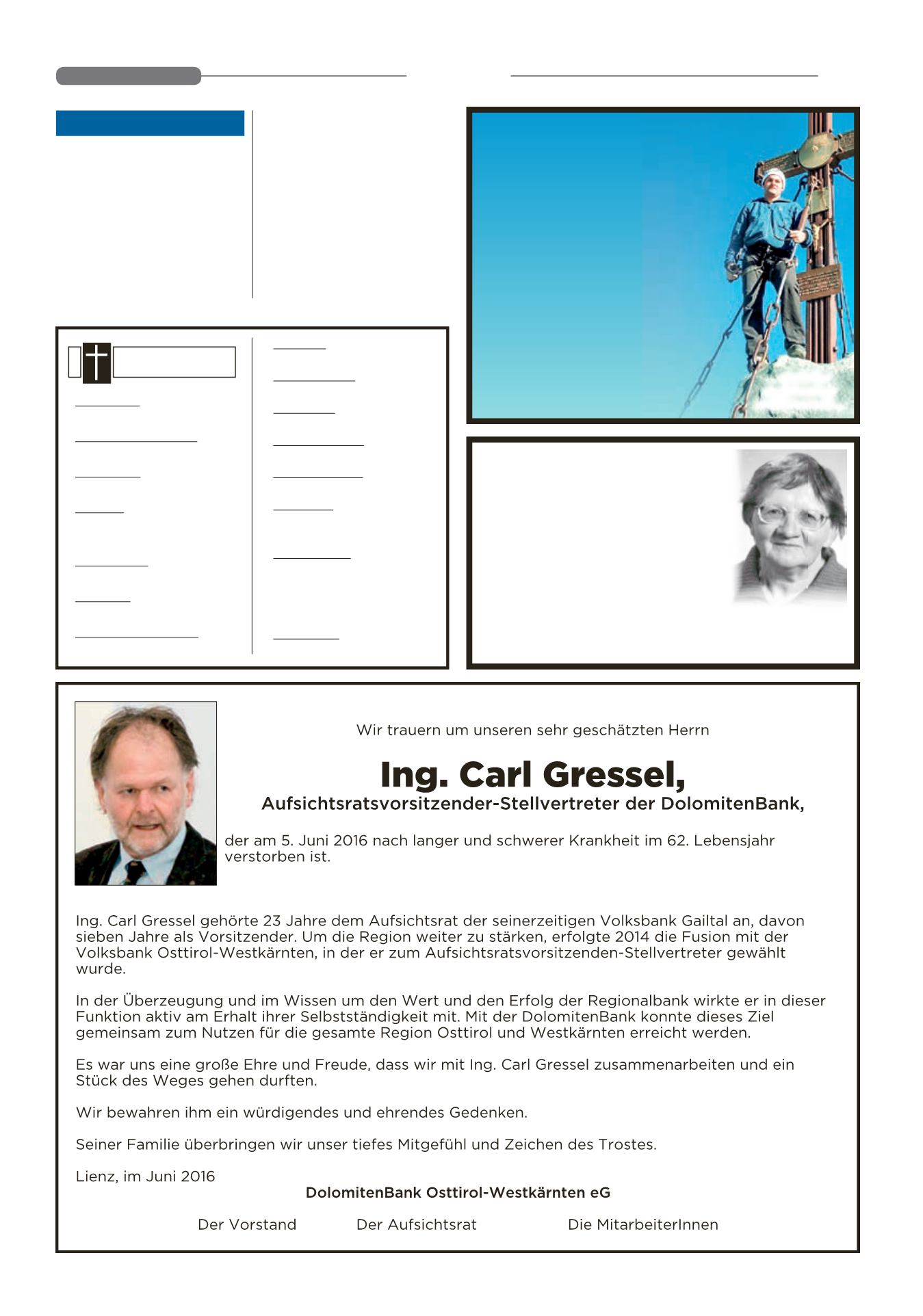 Wir trauern um unseren sehr geschätzten Herrn

Ing. Carl Gressel,

Aufsichtsratsvorsitzender-Stellvertreter der DolomitenBank,

der am 5. Juni 2016 nach langer und schwerer Krankheit im 62. Lebensjahr verstorben ist.

Ing. Carl Gressel gehörte 23 Jahre dem Aufsichtsrat der seinerzeitigen Volksbank Gailtal an, davon sieben Jahre als Vorsitzender. Um die Region weiter zu stärken, erfolgte 2014 die Fusion mit der Volksbank Osttirol-Westkärnten, in der er zum Aufsichtsratsvorsitzenden-Stellvertreter gewählt wurde.

In der Überzeugung und im Wissen um den Wert und den Erfolg der Regionalbank wirkte er in dieser Funktion aktiv am Erhalt ihrer Selbstständigkeit mit. Mit der DolomitenBank konnte dieses Ziel gemeinsam zum Nutzen für die gesamte Region Osttirol und Westkärnten erreicht werden.

Es war uns eine große Ehre und Freude, dass wir mit Ing. Carl Gressel zusammenarbeiten und ein Stück des Weges gehen durften.

Wir bewahren ihm ein würdigendes und ehrendes Gedenken.

Seiner Familie überbringen wir unser tiefes Mitgefühl und Zeichen des Trostes.

Lienz, im Juni 2016

DolomitenBank Osttirol-Westkärnten eG

Der Vorstand Der Aufsichtsrat Die MitarbeiterInnen